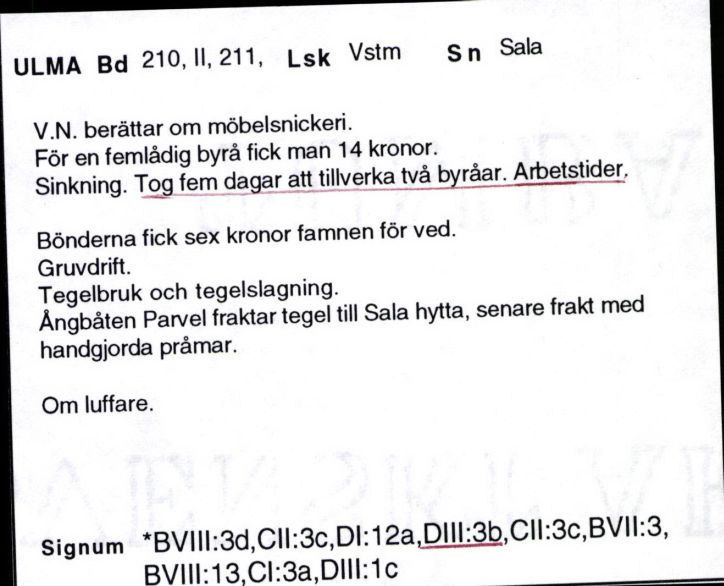 ULMA Bd 210, II, 211, Lsk Vstm Sn Sala

V.N. berättar om möbelsnickeri.
För en femlådig byrå fick man 14 kronor.
Sinkning. Tog fem dagar att tillverka två byråar. Arbetstider.

Bönderna fick sex kronor famnen för ved.
Gruvdrift.
Tegelbruk och tegelslagning.
Ångbåten Parvel fraktar tegel till Sala hytta, senare frakt med handgjorda pråmar.

Om luffare.

Signum *BVIII:3d,CII:3c,DI:12a,DIII:3b,CII:3c,BVII:3, BVIII:13,CI:3a,DIII:1c